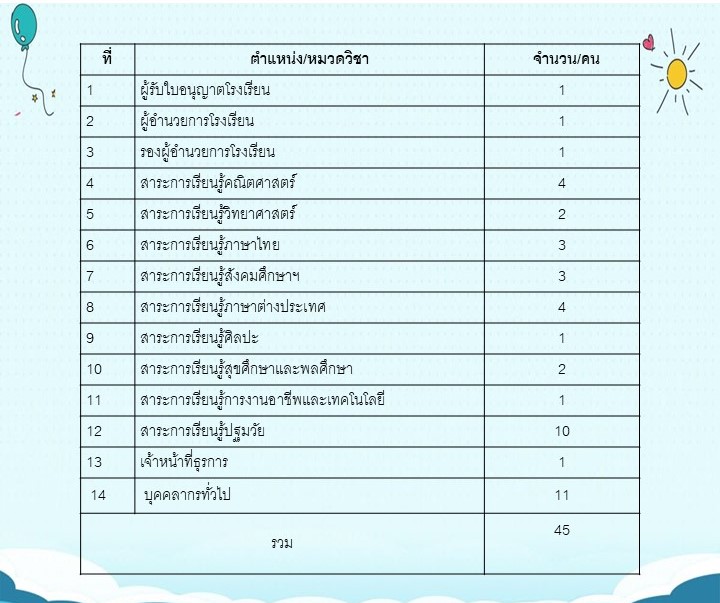 | ที่ | ตำแหน่ง/หมวดวิชา | จำนวน/คน |
|---|---|---|
| 1 | ผู้รับใบอนุญาตโรงเรียน | 1 |
| 2 | ผู้อำนวยการโรงเรียน | 1 |
| 3 | รองผู้อำนวยการโรงเรียน | 1 |
| 4 | สาระการเรียนรู้คณิตศาสตร์ | 4 |
| 5 | สาระการเรียนรู้วิทยาศาสตร์ | 2 |
| 6 | สาระการเรียนรู้ภาษาไทย | 3 |
| 7 | สาระการเรียนรู้สังคมศึกษาฯ | 3 |
| 8 | สาระการเรียนรู้ภาษาต่างประเทศ | 4 |
| 9 | สาระการเรียนรู้ศิลปะ | 1 |
| 10 | สาระการเรียนรู้สุขศึกษาและพลศึกษา | 2 |
| 11 | สาระการเรียนรู้การงานอาชีพและเทคโนโลยี | 1 |
| 12 | สาระการเรียนรู้ปฐมวัย | 10 |
| 13 | เจ้าหน้าที่ธุรการ | 1 |
| 14 | บุคคลากรทั่วไป | 11 |
| รวม | | 45 |